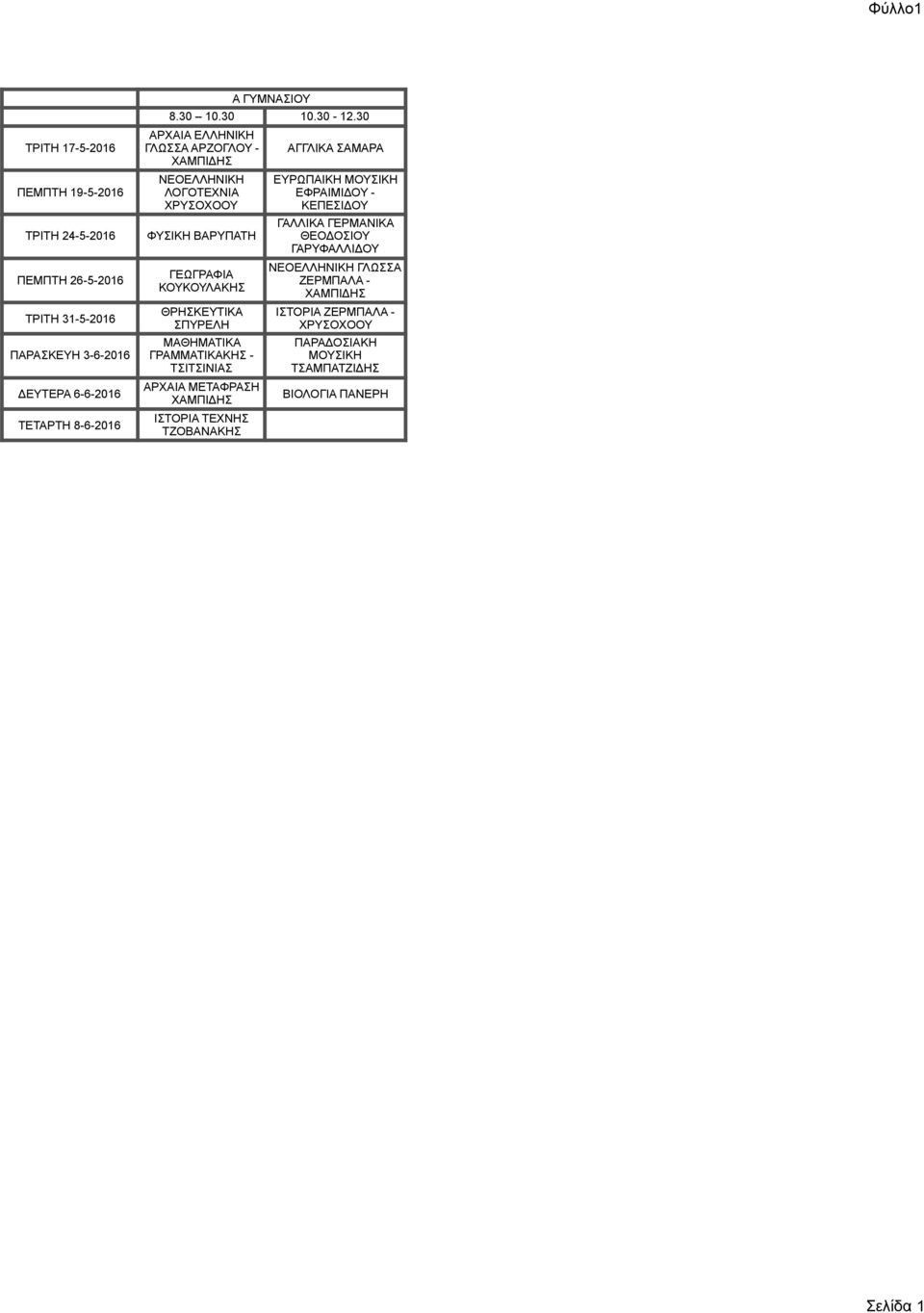 Φύλλο1

| | Α ΓΥΜΝΑΣΙΟΥ | |
|---|---|---|
| | 8.30 10.30 | 10.30 - 12.30 |
| ΤΡΙΤΗ 17-5-2016 | ΑΡΧΑΙΑ ΕΛΛΗΝΙΚΗ ΓΛΩΣΣΑ ΑΡΖΟΓΛΟΥ - ΧΑΜΠΙΔΗΣ | ΑΓΓΛΙΚΑ ΣΑΜΑΡΑ |
| ΠΕΜΠΤΗ 19-5-2016 | ΝΕΟΕΛΛΗΝΙΚΗ ΛΟΓΟΤΕΧΝΙΑ ΧΡΥΣΟΧΟΟΥ | ΕΥΡΩΠΑΙΚΗ ΜΟΥΣΙΚΗ ΕΦΡΑΙΜΙΔΟΥ - ΚΕΠΕΣΙΔΟΥ |
| ΤΡΙΤΗ 24-5-2016 | ΦΥΣΙΚΗ ΒΑΡΥΠΑΤΗ | ΓΑΛΛΙΚΑ ΓΕΡΜΑΝΙΚΑ ΘΕΟΔΟΣΙΟΥ ΓΑΡΥΦΑΛΛΙΔΟΥ |
| ΠΕΜΠΤΗ 26-5-2016 | ΓΕΩΓΡΑΦΙΑ ΚΟΥΚΟΥΛΑΚΗΣ | ΝΕΟΕΛΛΗΝΙΚΗ ΓΛΩΣΣΑ ΖΕΡΜΠΑΛΑ - ΧΑΜΠΙΔΗΣ |
| ΤΡΙΤΗ 31-5-2016 | ΘΡΗΣΚΕΥΤΙΚΑ ΣΠΥΡΕΛΗ | ΙΣΤΟΡΙΑ ΖΕΡΜΠΑΛΑ - ΧΡΥΣΟΧΟΟΥ |
| ΠΑΡΑΣΚΕΥΗ 3-6-2016 | ΜΑΘΗΜΑΤΙΚΑ ΓΡΑΜΜΑΤΙΚΑΚΗΣ - ΤΣΙΤΣΙΝΙΑΣ | ΠΑΡΑΔΟΣΙΑΚΗ ΜΟΥΣΙΚΗ ΤΣΑΜΠΑΤΖΙΔΗΣ |
| ΔΕΥΤΕΡΑ 6-6-2016 | ΑΡΧΑΙΑ ΜΕΤΑΦΡΑΣΗ ΧΑΜΠΙΔΗΣ | ΒΙΟΛΟΓΙΑ ΠΑΝΕΡΗ |
| ΤΕΤΑΡΤΗ 8-6-2016 | ΙΣΤΟΡΙΑ ΤΕΧΝΗΣ ΤΖΟΒΑΝΑΚΗΣ | |

Σελίδα 1